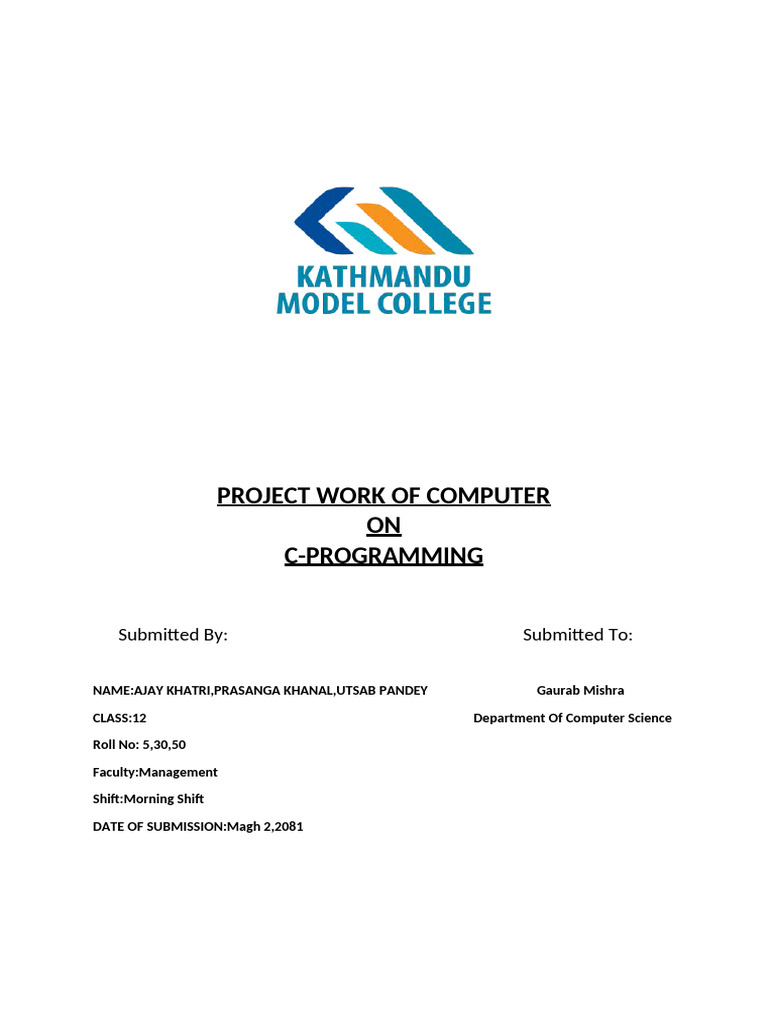 KATHMANDU
MODEL COLLEGE

PROJECT WORK OF COMPUTER
ON
C-PROGRAMMING

Submitted By:

NAME:AJAY KHATRI,PRASANGA KHANAL,UTSAB PANDEY

CLASS:12

Roll No: 5,30,50

Faculty:Management

Shift:Morning Shift

DATE OF SUBMISSION:Magh 2,2081

Submitted To:

Gaurab Mishra

Department Of Computer Science